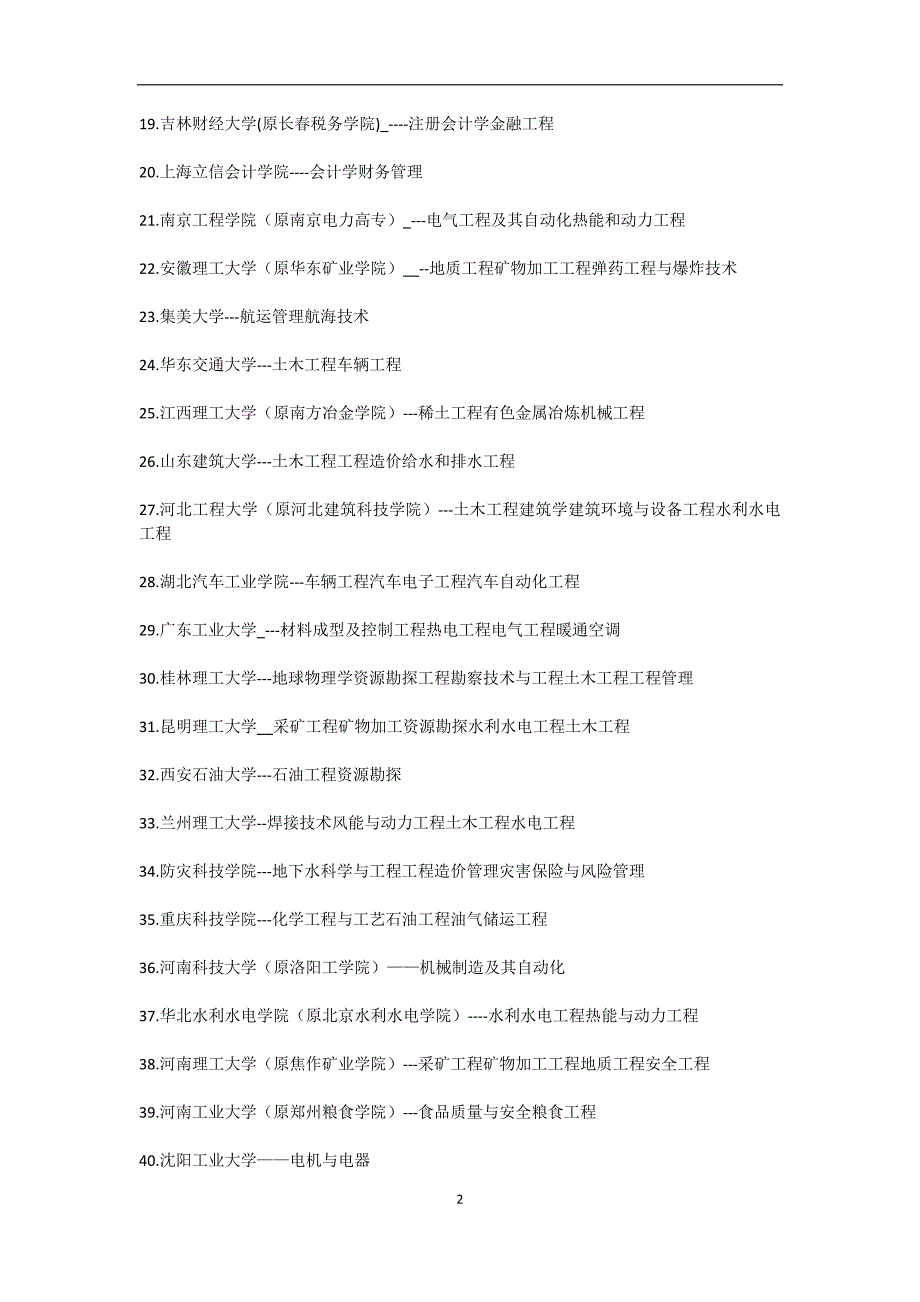 19.吉林财经大学(原长春税务学院)_----注册会计学金融工程

20.上海立信会计学院----会计学财务管理

21.南京工程学院（原南京电力高专）_---电气工程及其自动化热能和动力工程

22.安徽理工大学（原华东矿业学院）__--地质工程矿物加工工程弹药工程与爆炸技术

23.集美大学---航运管理航海技术

24.华东交通大学---土木工程车辆工程

25.江西理工大学（原南方冶金学院）---稀土工程有色金属冶炼机械工程

26.山东建筑大学---土木工程工程造价给水和排水工程

27.河北工程大学（原河北建筑科技学院）---土木工程建筑学建筑环境与设备工程水利水电工程

28.湖北汽车工业学院---车辆工程汽车电子工程汽车自动化工程

29.广东工业大学_---材料成型及控制工程热电工程电气工程暖通空调

30.桂林理工大学---地球物理学资源勘探工程勘察技术与工程土木工程工程管理

31.昆明理工大学__采矿工程矿物加工资源勘探水利水电工程土木工程

32.西安石油大学---石油工程资源勘探

33.兰州理工大学--焊接技术风能与动力工程土木工程水电工程

34.防灾科技学院---地下水科学与工程工程造价管理灾害保险与风险管理

35.重庆科技学院---化学工程与工艺石油工程油气储运工程

36.河南科技大学（原洛阳工学院）——机械制造及其自动化

37.华北水利水电学院（原北京水利水电学院）----水利水电工程热能与动力工程

38.河南理工大学（原焦作矿业学院）---采矿工程矿物加工工程地质工程安全工程

39.河南工业大学（原郑州粮食学院）---食品质量与安全粮食工程

40.沈阳工业大学——电机与电器

2